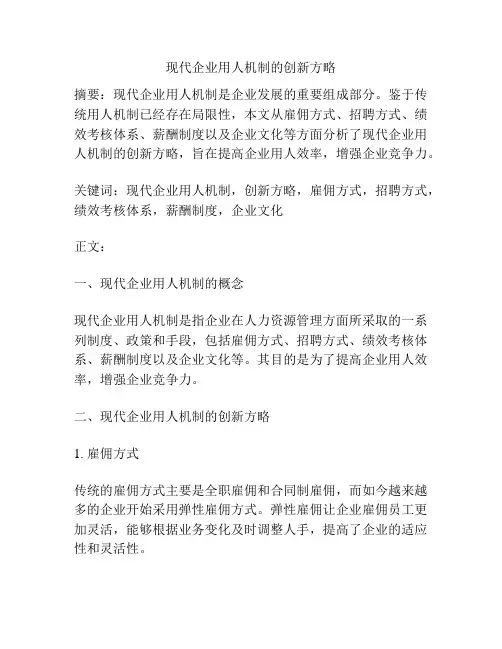 现代企业用人机制的创新方略

摘要：现代企业用人机制是企业发展的重要组成部分。鉴于传统用人机制已经存在局限性，本文从雇佣方式、招聘方式、绩效考核体系、薪酬制度以及企业文化等方面分析了现代企业用人机制的创新方略，旨在提高企业用人效率，增强企业竞争力。

关键词：现代企业用人机制，创新方略，雇佣方式，招聘方式，绩效考核体系，薪酬制度，企业文化

正文：

一、现代企业用人机制的概念

现代企业用人机制是指企业在人力资源管理方面所采取的一系列制度、政策和手段，包括雇佣方式、招聘方式、绩效考核体系、薪酬制度以及企业文化等。其目的是为了提高企业用人效率，增强企业竞争力。

二、现代企业用人机制的创新方略

1. 雇佣方式

传统的雇佣方式主要是全职雇佣和合同制雇佣，而如今越来越多的企业开始采用弹性雇佣方式。弹性雇佣让企业雇佣员工更加灵活，能够根据业务变化及时调整人手，提高了企业的适应性和灵活性。